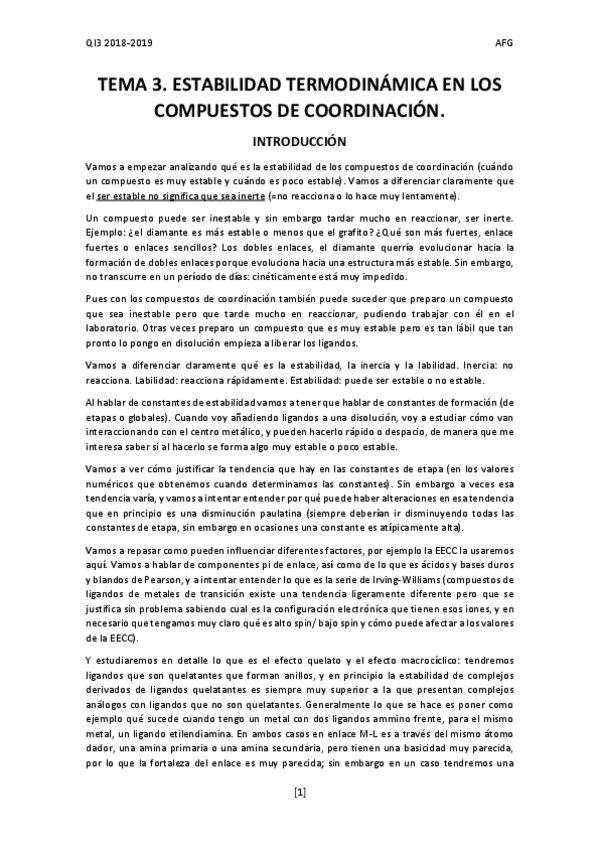 QI3 2018-2019 AFG

TEMA 3. ESTABILIDAD TERMODINÁMICA EN LOS COMPUESTOS DE COORDINACIÓN.

INTRODUCCIÓN

Vamos a empezar analizando qué es la estabilidad de los compuestos de coordinación (cuándo un compuesto es muy estable y cuándo es poco estable). Vamos a diferenciar claramente que el ser estable no significa que sea inerte (=no reacciona o lo hace muy lentamente).

Un compuesto puede ser inestable y sin embargo tardar mucho en reaccionar, ser inerte. Ejemplo: ¿el diamante es más estable o menos que el grafito? ¿Qué son más fuertes, enlace fuertes o enlaces sencillos? Los dobles enlaces, el diamante querría evolucionar hacia la formación de dobles enlaces porque evoluciona hacia una estructura más estable. Sin embargo, no transcurre en un período de días: cinéticamente está muy impedido.

Pues con los compuestos de coordinación también puede suceder que preparo un compuesto que sea inestable pero que tarde mucho en reaccionar, pudiendo trabajar con él en el laboratorio. Otras veces preparo un compuesto que es muy estable pero es tan lábil que tan pronto lo pongo en disolución empieza a liberar los ligandos.

Vamos a diferenciar claramente qué es la estabilidad, la inercia y la labilidad. Inercia: no reacciona. Labilidad: reacciona rápidamente. Estabilidad: puede ser estable o no estable.

Al hablar de constantes de estabilidad vamos a tener que hablar de constantes de formación (de etapas o globales). Cuando voy añadiendo ligandos a una disolución, voy a estudiar cómo van interaccionando con el centro metálico, y pueden hacerlo rápido o despacio, de manera que me interesa saber si al hacerlo se forma algo muy estable o poco estable.

Vamos a ver cómo justificar la tendencia que hay en las constantes de etapa (en los valores numéricos que obtenemos cuando determinamos las constantes). Sin embargo a veces esa tendencia varía, y vamos a intentar entender por qué puede haber alteraciones en esa tendencia que en principio es una disminución paulatina (siempre deberían ir disminuyendo todas las constantes de etapa, sin embargo en ocasiones una constante es atípicamente alta).

Vamos a repasar como pueden influenciar diferentes factores, por ejemplo la EECC la usaremos aquí. Vamos a hablar de componentes pi de enlace, así como de lo que es ácidos y bases duros y blandos de Pearson, y a intentar entender lo que es la serie de Irving-Williams (compuestos de ligandos de metales de transición existe una tendencia ligeramente diferente pero que se justifica sin problema sabiendo cual es la configuración electrónica que tienen esos iones, y en necesario que tengamos muy claro qué es alto spin/ bajo spin y cómo puede afectar a los valores de la EECC).

Y estudiaremos en detalle lo que es el efecto quelato y el efecto macrocíclico: tendremos ligandos que son quelatantes que forman anillos, y en principio la estabilidad de complejos derivados de ligandos quelatantes es siempre muy superior a la que presentan complejos análogos con ligandos que no son quelatantes. Generalmente lo que se hace es poner como ejemplo qué sucede cuando tengo un metal con dos ligandos ammino frente, para el mismo metal, un ligando etilendiamina. En ambos casos en enlace M-L es a través del mismo átomo dador, una amina primaria o una amina secundaria, pero tienen una basicidad muy parecida, por lo que la fortaleza del enlace es muy parecida; sin embargo en un caso tendremos una

[1]